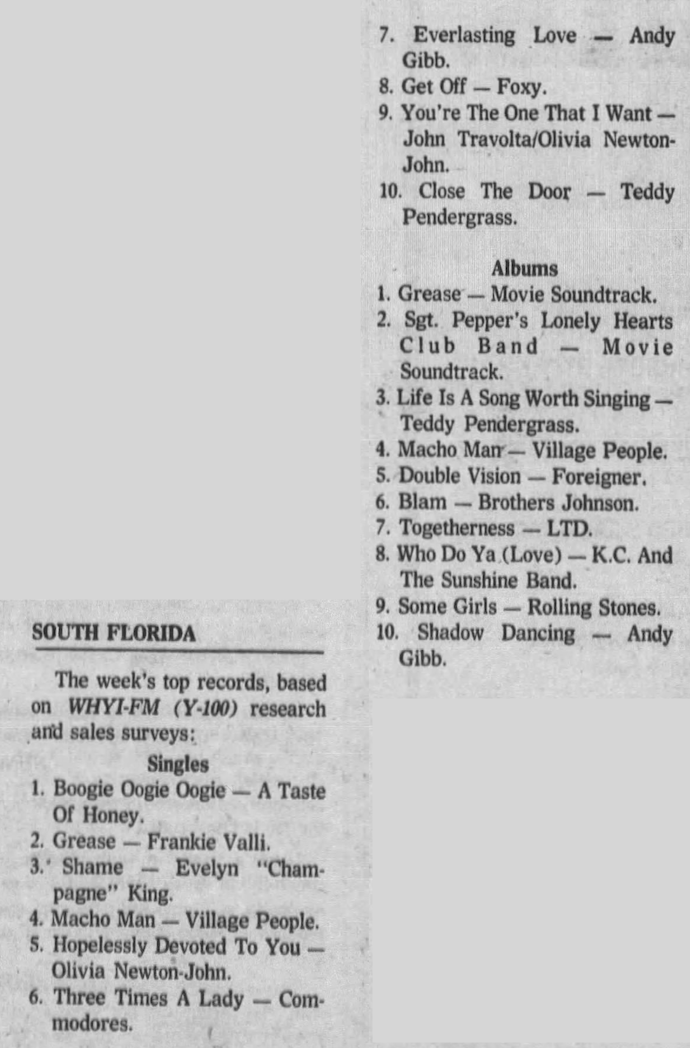 SOUTH FLORIDA

The week's top records, based on WHYI-FM (Y-100) research and sales surveys:

Singles
1. Boogie Oogie Oogie — A Taste Of Honey.
2. Grease — Frankie Valli.
3. Shame — Evelyn "Champagne" King.
4. Macho Man — Village People.
5. Hopelessly Devoted To You — Olivia Newton-John.
6. Three Times A Lady — Commodores.
7. Everlasting Love — Andy Gibb.
8. Get Off — Foxy.
9. You're The One That I Want — John Travolta/Olivia Newton-John.
10. Close The Door — Teddy Pendergrass.

Albums
1. Grease — Movie Soundtrack.
2. Sgt. Pepper's Lonely Hearts Club Band — Movie Soundtrack.
3. Life Is A Song Worth Singing — Teddy Pendergrass.
4. Macho Man — Village People.
5. Double Vision — Foreigner.
6. Blam — Brothers Johnson.
7. Togetherness — LTD.
8. Who Do Ya (Love) — K.C. And The Sunshine Band.
9. Some Girls — Rolling Stones.
10. Shadow Dancing — Andy Gibb.